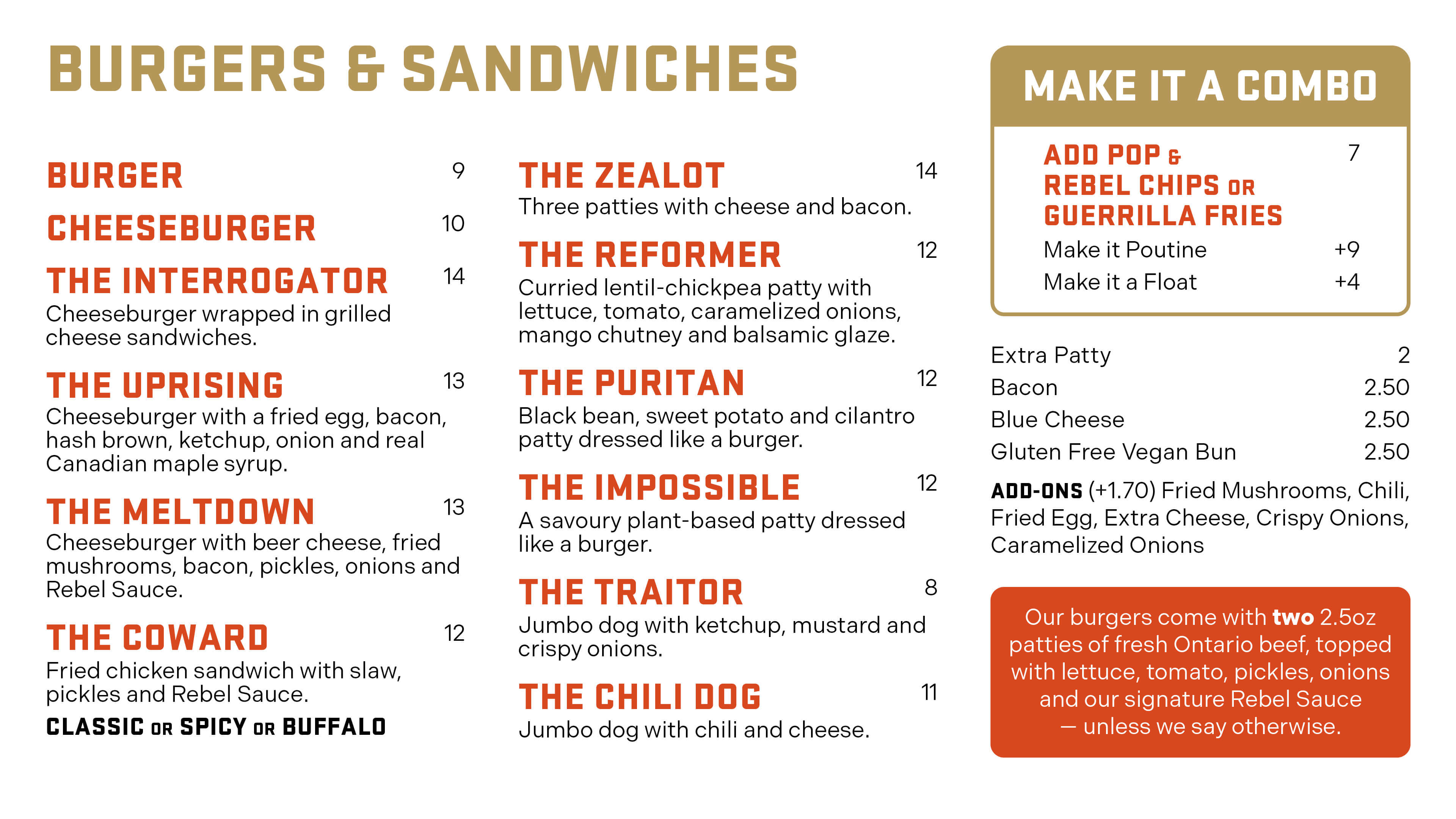 BURGERS & SANDWICHES

BURGER 9

CHEESEBURGER 10

THE INTERROGATOR 14
Cheeseburger wrapped in grilled cheese sandwiches.

THE UPRISING 13
Cheeseburger with a fried egg, bacon, hash brown, ketchup, onion and real Canadian maple syrup.

THE MELTDOWN 13
Cheeseburger with beer cheese, fried mushrooms, bacon, pickles, onions and Rebel Sauce.

THE COWARD 12
Fried chicken sandwich with slaw, pickles and Rebel Sauce.
CLASSIC OR SPICY OR BUFFALO

THE ZEALOT 14
Three patties with cheese and bacon.

THE REFORMER 12
Curried lentil-chickpea patty with lettuce, tomato, caramelized onions, mango chutney and balsamic glaze.

THE PURITAN 12
Black bean, sweet potato and cilantro patty dressed like a burger.

THE IMPOSSIBLE 12
A savoury plant-based patty dressed like a burger.

THE TRAITOR 8
Jumbo dog with ketchup, mustard and crispy onions.

THE CHILI DOG 11
Jumbo dog with chili and cheese.

MAKE IT A COMBO

ADD POP & REBEL CHIPS OR GUERRILLA FRIES 7
Make it Poutine +9
Make it a Float +4

Extra Patty 2
Bacon 2.50
Blue Cheese 2.50
Gluten Free Vegan Bun 2.50

ADD-ONS (+1.70) Fried Mushrooms, Chili, Fried Egg, Extra Cheese, Crispy Onions, Caramelized Onions

Our burgers come with two 2.5oz patties of fresh Ontario beef, topped with lettuce, tomato, pickles, onions and our signature Rebel Sauce — unless we say otherwise.